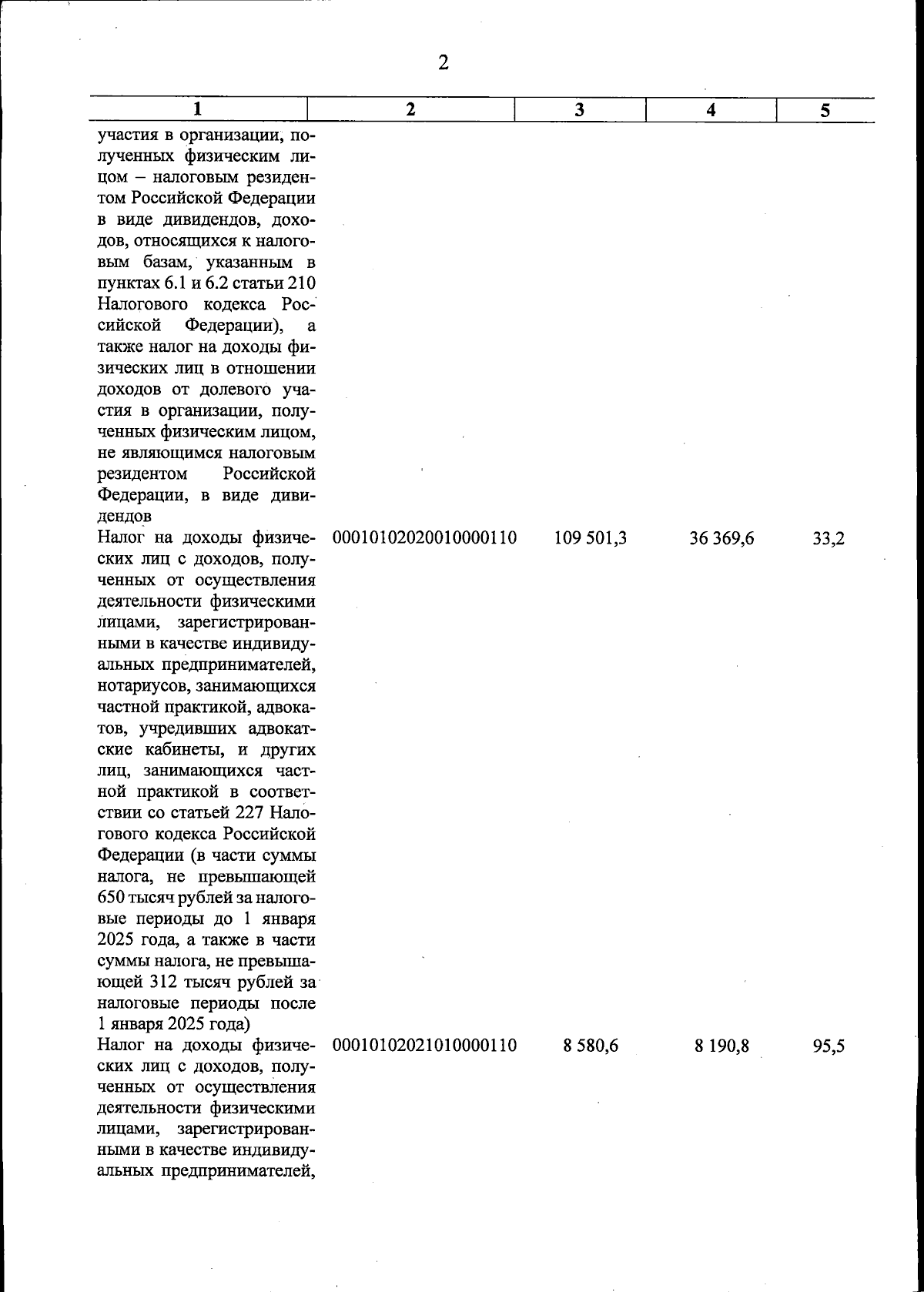 2

| 1 | 2 | 3 | 4 | 5 |
|---|---|---|---|---|
| участия в организации, полученных физическим лицом – налоговым резидентом Российской Федерации в виде дивидендов, доходов, относящихся к налоговым базам, указанным в пунктах 6.1 и 6.2 статьи 210 Налогового кодекса Российской Федерации), а также налог на доходы физических лиц в отношении доходов от долевого участия в организации, полученных физическим лицом, не являющимся налоговым резидентом Российской Федерации, в виде дивидендов | | | | |
| Налог на доходы физических лиц с доходов, полученных от осуществления деятельности физическими лицами, зарегистрированными в качестве индивидуальных предпринимателей, нотариусов, занимающихся частной практикой, адвокатов, учредивших адвокатские кабинеты, и других лиц, занимающихся частной практикой в соответствии со статьей 227 Налогового кодекса Российской Федерации (в части суммы налога, не превышающей 650 тысяч рублей за налоговые периоды до 1 января 2025 года, а также в части суммы налога, не превышающей 312 тысяч рублей за налоговые периоды после 1 января 2025 года) | 00010102020010000110 | 109 501,3 | 36 369,6 | 33,2 |
| Налог на доходы физических лиц с доходов, полученных от осуществления деятельности физическими лицами, зарегистрированными в качестве индивидуальных предпринимателей, | 00010102021010000110 | 8 580,6 | 8 190,8 | 95,5 |